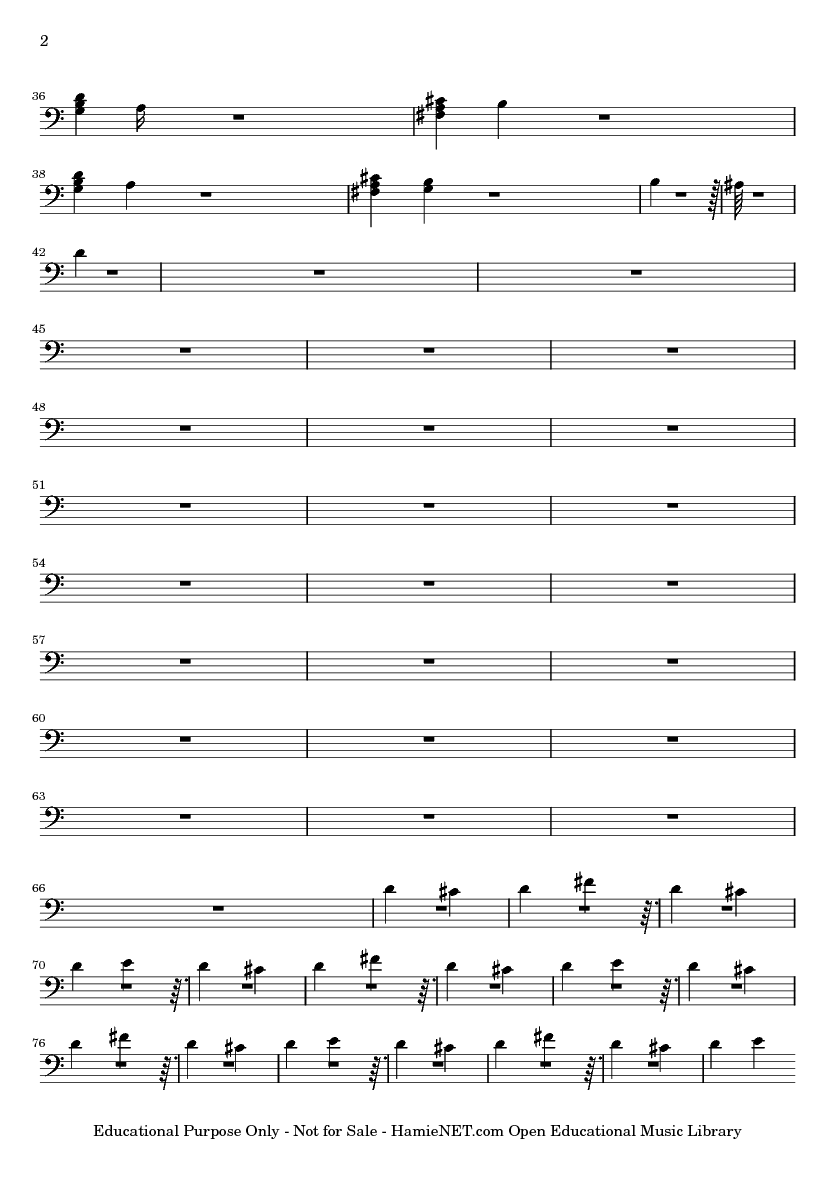 2

36

38

42

45

48

51

54

57

60

63

66

70

76

Educational Purpose Only - Not for Sale - HamieNET.com Open Educational Music Library